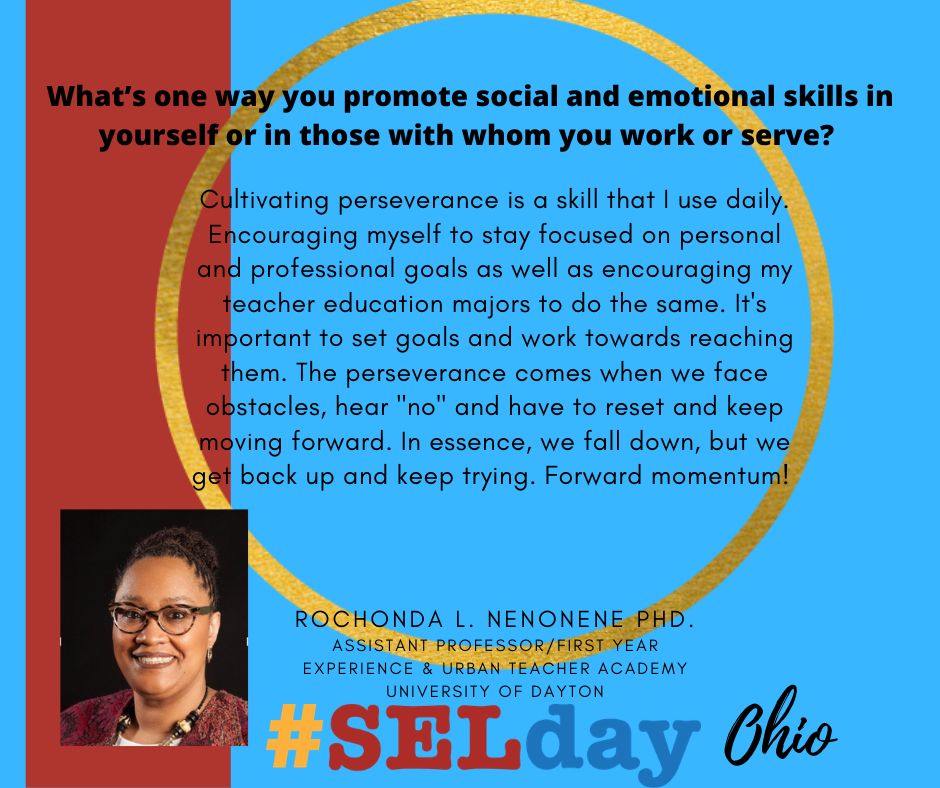 What's one way you promote social and emotional skills in yourself or in those with whom you work or serve?

Cultivating perseverance is a skill that I use daily. Encouraging myself to stay focused on personal and professional goals as well as encouraging my teacher education majors to do the same. It's important to set goals and work towards reaching them. The perseverance comes when we face obstacles, hear "no" and have to reset and keep moving forward. In essence, we fall down, but we get back up and keep trying. Forward momentum!

ROCHONDA L. NENONENE PHD.
ASSISTANT PROFESSOR/FIRST YEAR EXPERIENCE & URBAN TEACHER ACADEMY
UNIVERSITY OF DAYTON

#SELday Ohio